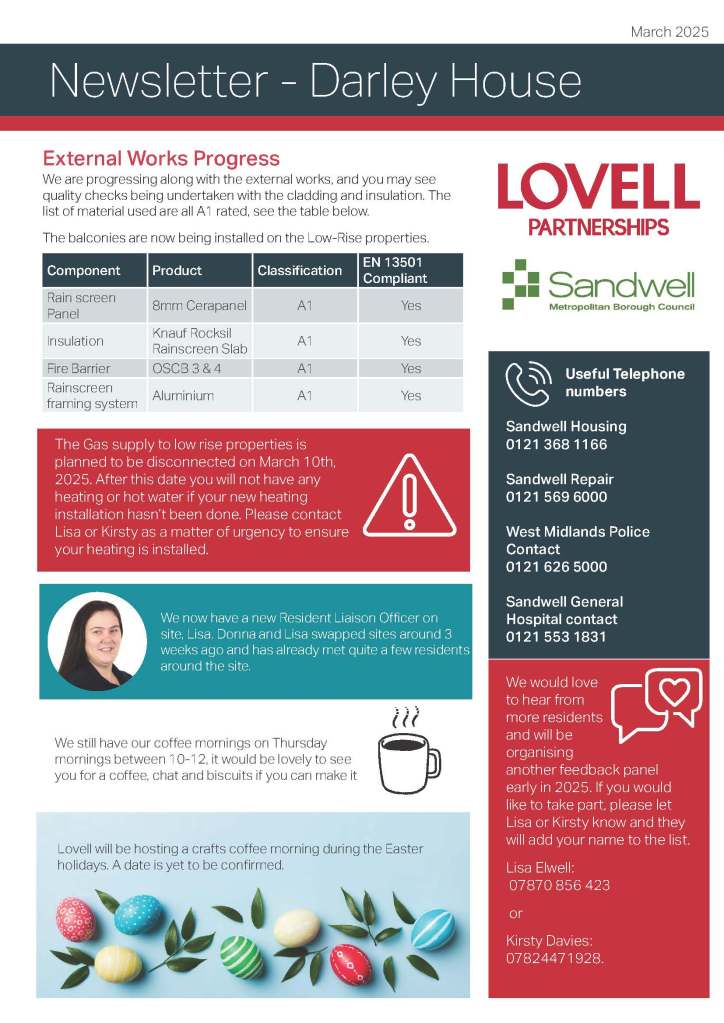 March 2025

Newsletter - Darley House

External Works Progress

We are progressing along with the external works, and you may see quality checks being undertaken with the cladding and insulation. The list of material used are all A1 rated, see the table below.

The balconies are now being installed on the Low-Rise properties.

| Component | Product | Classification | EN 13501 Compliant |
|---|---|---|---|
| Rain screen Panel | 8mm Cerapanel | A1 | Yes |
| Insulation | Knauf Rocksil Rainscreen Slab | A1 | Yes |
| Fire Barrier | OSCB 3 & 4 | A1 | Yes |
| Rainscreen framing system | Aluminium | A1 | Yes |

The Gas supply to low rise properties is planned to be disconnected on March 10th, 2025. After this date you will not have any heating or hot water if your new heating installation hasn't been done. Please contact Lisa or Kirsty as a matter of urgency to ensure your heating is installed.

We now have a new Resident Liaison Officer on site, Lisa. Donna and Lisa swapped sites around 3 weeks ago and has already met quite a few residents around the site.

We still have our coffee mornings on Thursday mornings between 10-12, it would be lovely to see you for a coffee, chat and biscuits if you can make it

Lovell will be hosting a crafts coffee morning during the Easter holidays. A date is yet to be confirmed.

LOVELL
PARTNERSHIPS

Sandwell
Metropolitan Borough Council

Useful Telephone numbers

Sandwell Housing
0121 368 1166

Sandwell Repair
0121 569 6000

West Midlands Police Contact
0121 626 5000

Sandwell General Hospital contact
0121 553 1831

We would love to hear from more residents and will be organising another feedback panel early in 2025. If you would like to take part, please let Lisa or Kirsty know and they will add your name to the list.

Lisa Elwell:
07870 856 423

or

Kirsty Davies:
07824471928.